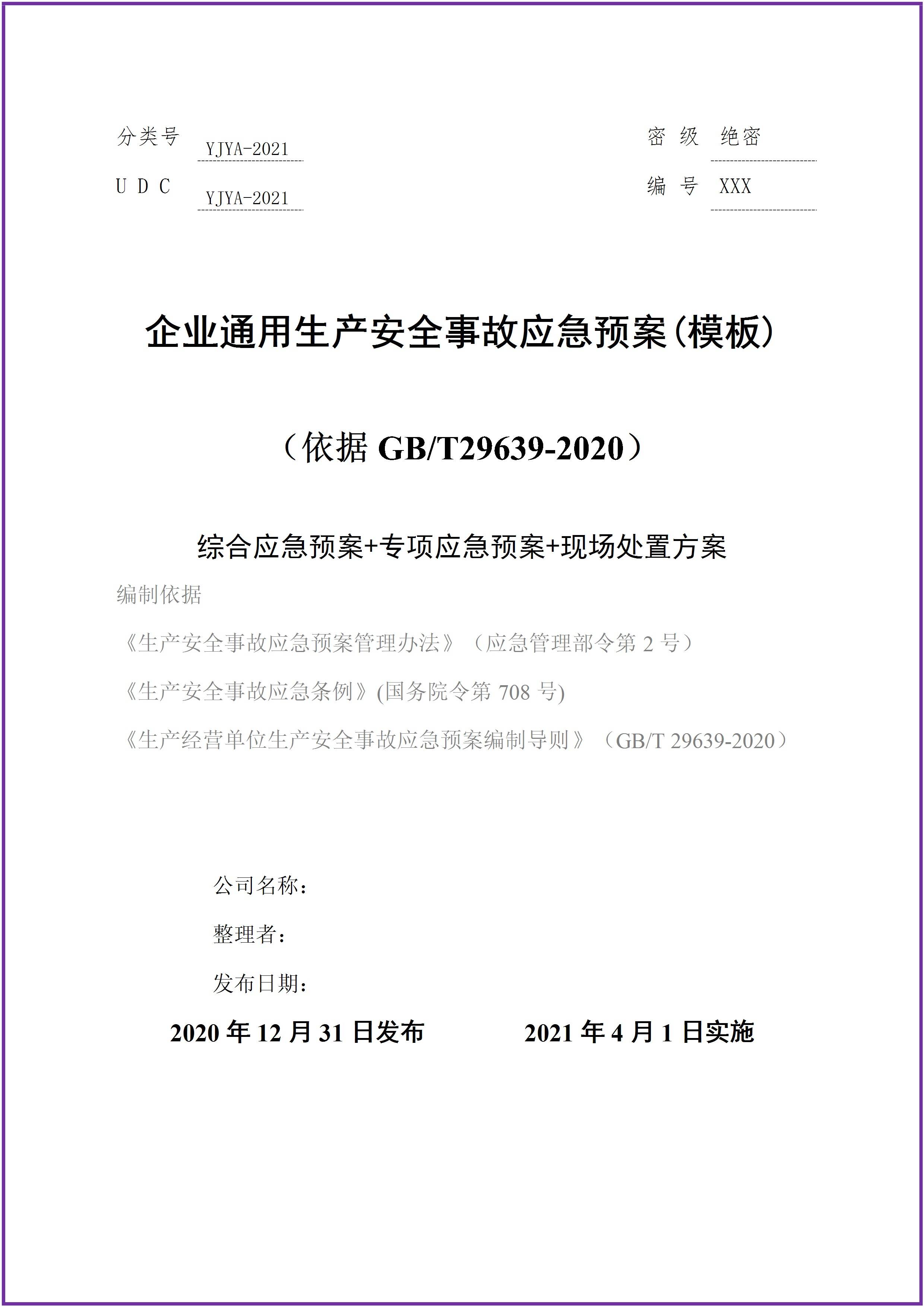 分类号 YJYA-2021

U D C YJYA-2021

密 级 绝密

编 号 XXX

企业通用生产安全事故应急预案(模板)

（依据 GB/T29639-2020）

综合应急预案+专项应急预案+现场处置方案

编制依据

《生产安全事故应急预案管理办法》（应急管理部令第 2 号）

《生产安全事故应急条例》(国务院令第 708 号)

《生产经营单位生产安全事故应急预案编制导则》（GB/T 29639-2020）

公司名称：

整理者：

发布日期：

2020 年 12 月 31 日发布 2021 年 4 月 1 日实施